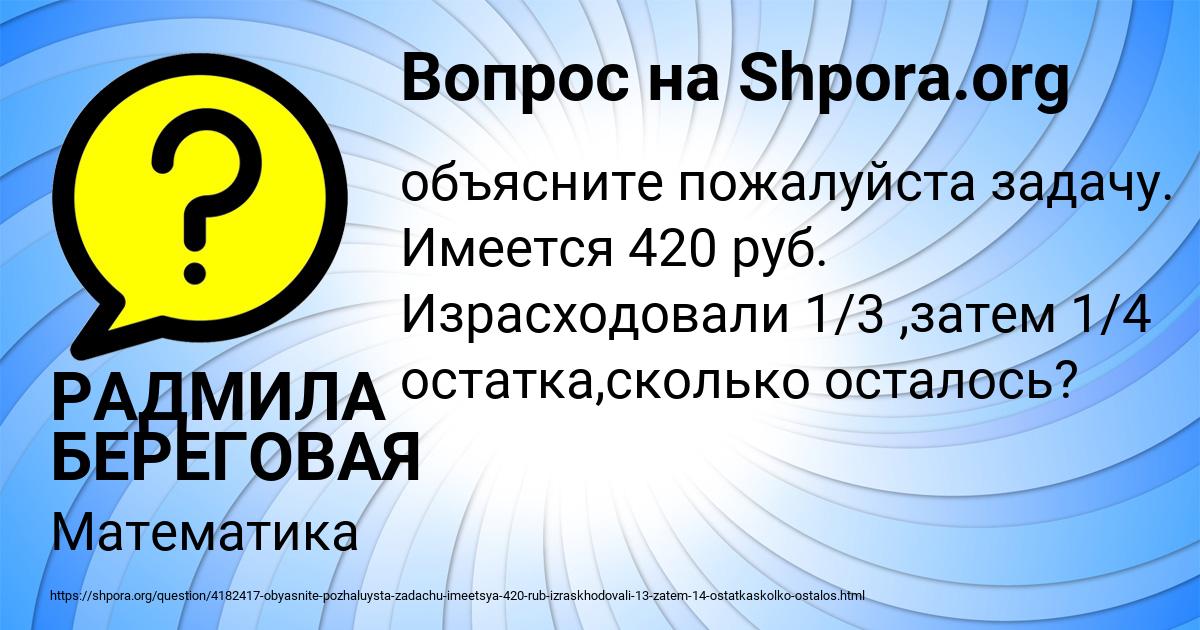 Вопрос на Shpora.org

?

объясните пожалуйста задачу. Имеется 420 руб. Израсходовали 1/3 ,затем 1/4 остатка,сколько осталось?

РАДМИЛА БЕРЕГОВАЯ

Математика

https://shpora.org/question/4182417-obyasnite-pozhaluysta-zadachu-imeetsya-420-rub-izraskhodovali-13-zatem-14-ostatkaskolko-ostalos.html